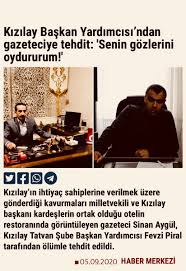 Kızılay Başkan Yardımcısı'ndan gazeteciye tehdit: 'Senin gözlerini oydururum!'

Kızılay'ın ihtiyaç sahiplerine verilmek üzere gönderdiği kavurmaları milletvekili ve Kızılay başkanı kardeşlerin ortak olduğu otelin restoranında görüntüleyen gazeteci Sinan Aygül, Kızılay Tatvan Şube Başkan Yardımcısı Fevzi Piral tarafından ölümle tehdit edildi.

05.09.2020 HABER MERKEZİ